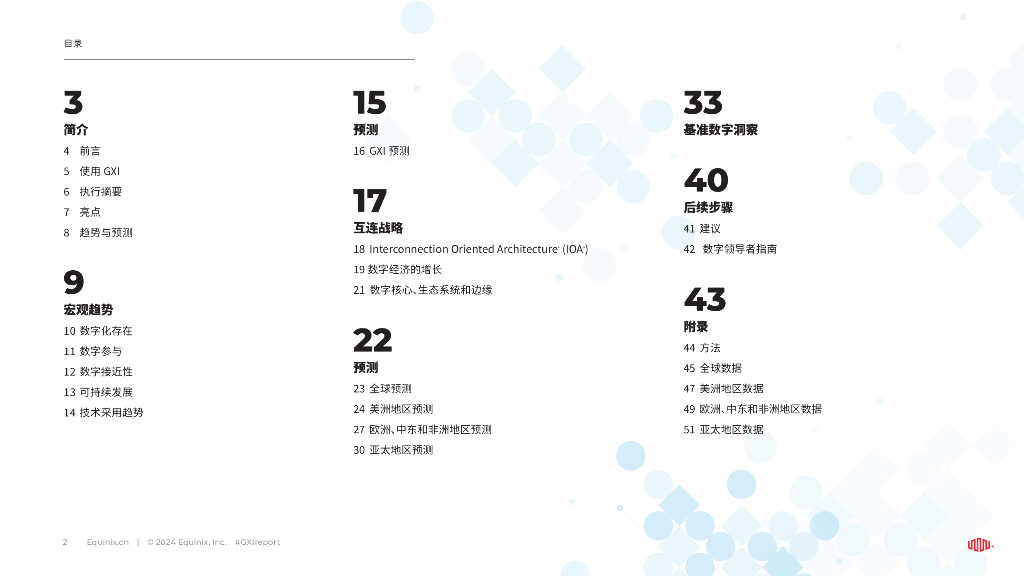 目录

3
简介
4 前言
5 使用 GXI
6 执行摘要
7 亮点
8 趋势与预测

9
宏观趋势
10 数字化存在
11 数字参与
12 数字接近性
13 可持续发展
14 技术采用趋势

15
预测
16 GXI 预测

17
互连战略
18 Interconnection Oriented Architecture® (IOA®)
19 数字经济的增长
21 数字核心、生态系统和边缘

22
预测
23 全球预测
24 美洲地区预测
27 欧洲、中东和非洲地区预测
30 亚太地区预测

33
基准数字洞察

40
后续步骤
41 建议
42 数字领导者指南

43
附录
44 方法
45 全球数据
47 美洲地区数据
49 欧洲、中东和非洲地区数据
51 亚太地区数据

2 Equinix.cn | © 2024 Equinix, Inc. #GXIreport